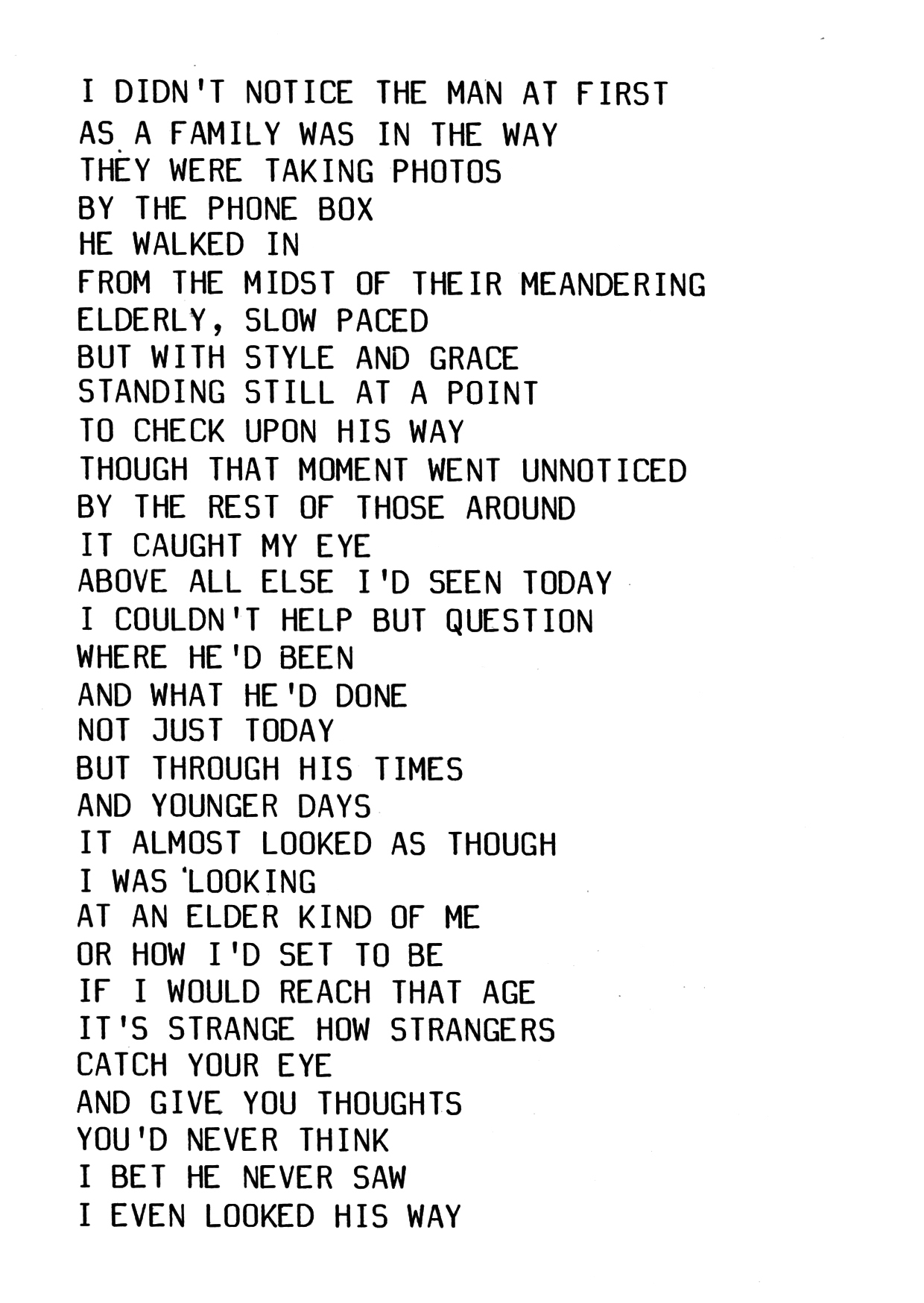 I DIDN'T NOTICE THE MAN AT FIRST
AS A FAMILY WAS IN THE WAY
THEY WERE TAKING PHOTOS
BY THE PHONE BOX
HE WALKED IN
FROM THE MIDST OF THEIR MEANDERING
ELDERLY, SLOW PACED
BUT WITH STYLE AND GRACE
STANDING STILL AT A POINT
TO CHECK UPON HIS WAY
THOUGH THAT MOMENT WENT UNNOTICED
BY THE REST OF THOSE AROUND
IT CAUGHT MY EYE
ABOVE ALL ELSE I'D SEEN TODAY
I COULDN'T HELP BUT QUESTION
WHERE HE'D BEEN
AND WHAT HE'D DONE
NOT JUST TODAY
BUT THROUGH HIS TIMES
AND YOUNGER DAYS
IT ALMOST LOOKED AS THOUGH
I WAS LOOKING
AT AN ELDER KIND OF ME
OR HOW I'D SET TO BE
IF I WOULD REACH THAT AGE
IT'S STRANGE HOW STRANGERS
CATCH YOUR EYE
AND GIVE YOU THOUGHTS
YOU'D NEVER THINK
I BET HE NEVER SAW
I EVEN LOOKED HIS WAY